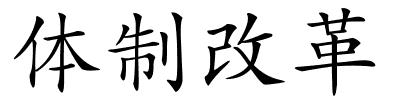 体制改革